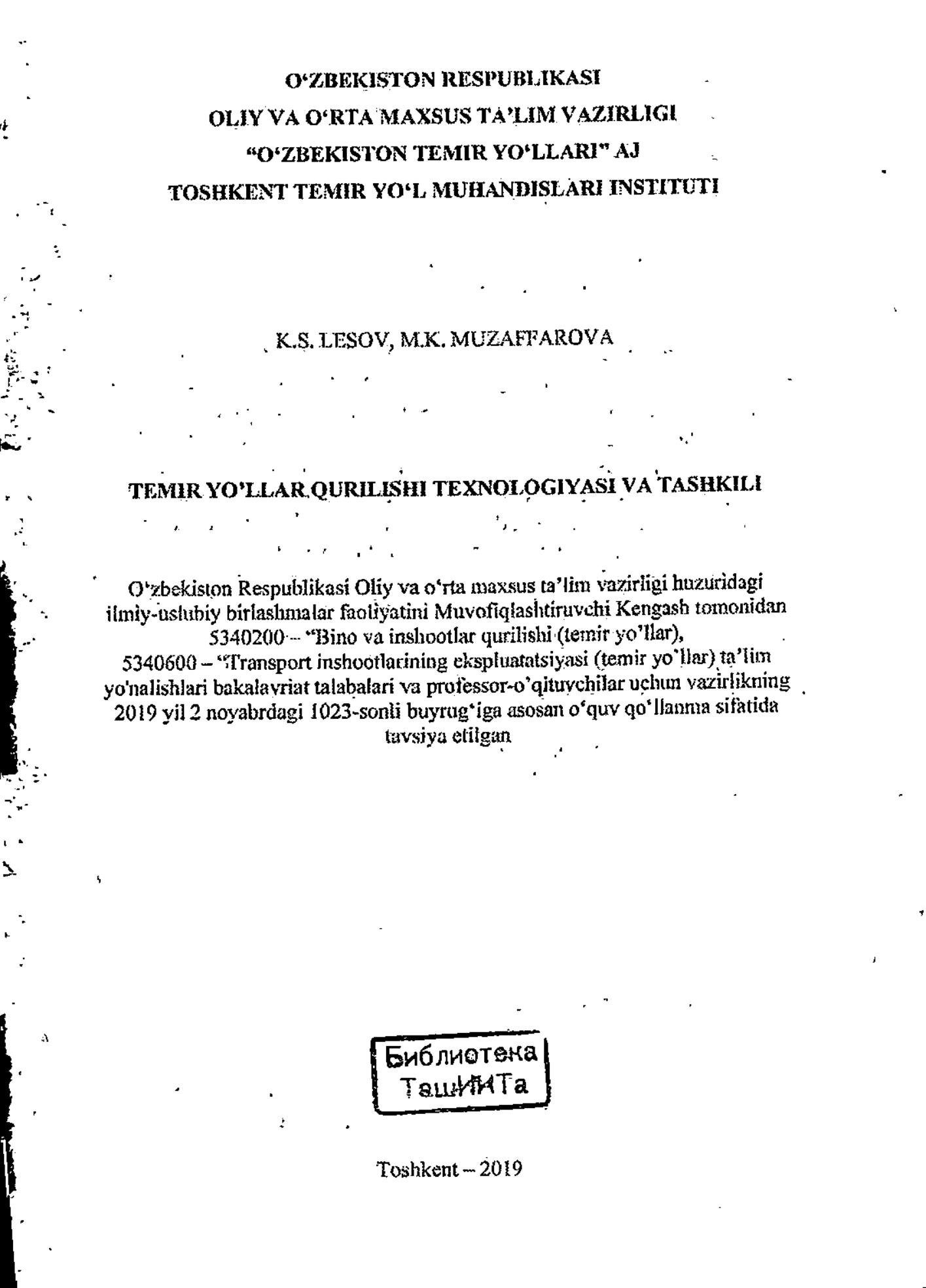 O‘ZBEKISTON RESPUBLIKASI
OLIY VA O‘RTA MAXSUS TA’LIM VAZIRLIGI
“O‘ZBEKISTON TEMIR YO‘LLARI” AJ
TOSHKENT TEMIR YO‘L MUHANDISLARI INSTITUTI

K.S. LESOV, M.K. MUZAFFAROVA

TEMIR YO’LLAR QURILISHI TEXNOLOGIYASI VA TASHKILI

O‘zbekiston Respublikasi Oliy va o‘rta maxsus ta’lim vazirligi huzuridagi ilmiy-uslubiy birlashmalar faoliyatini Muvofiqlashtiruvchi Kengash tomonidan 5340200 – “Bino va inshootlar qurilishi (temir yo’llar), 5340600 – “Transport inshootlarining ekspluatatsiyasi (temir yo’llar) ta’lim yo'nalishlari bakalavriat talabalari va professor-o’qituvchilar uchun vazirlikning 2019 yil 2 noyabrdagi 1023-sonli buyrug‘iga asosan o‘quv qo‘llanma sifatida tavsiya etilgan

Библиотека
ТашИИТа

Toshkent – 2019